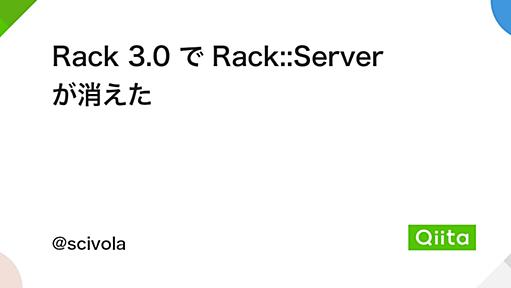 Rack 3.0 で Rack::Server が消えた

@scivola

Qiita